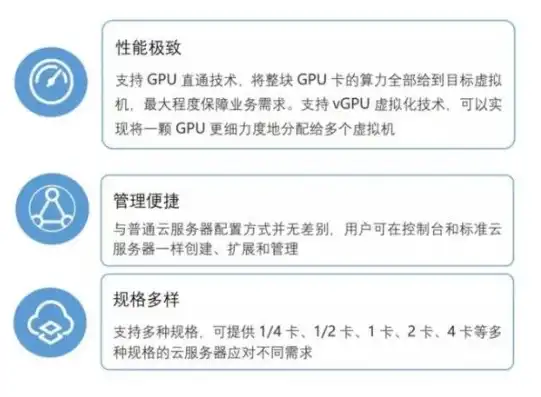 性能极致

支持 GPU 直通技术，将整块 GPU 卡的算力全部给到目标虚拟机，最大程度保障业务需求。支持 vGPU 虚拟化技术，可以实现将一颗 GPU 更细力度地分配给多个虚拟机

管理便捷

与普通云服务器配置方式并无差别，用户可在控制台和标准云服务器一样创建、扩展和管理

规格多样

支持多种规格，可提供 1/4 卡、1/2 卡、1 卡、2 卡、4 卡等多种规格的云服务器应对不同需求